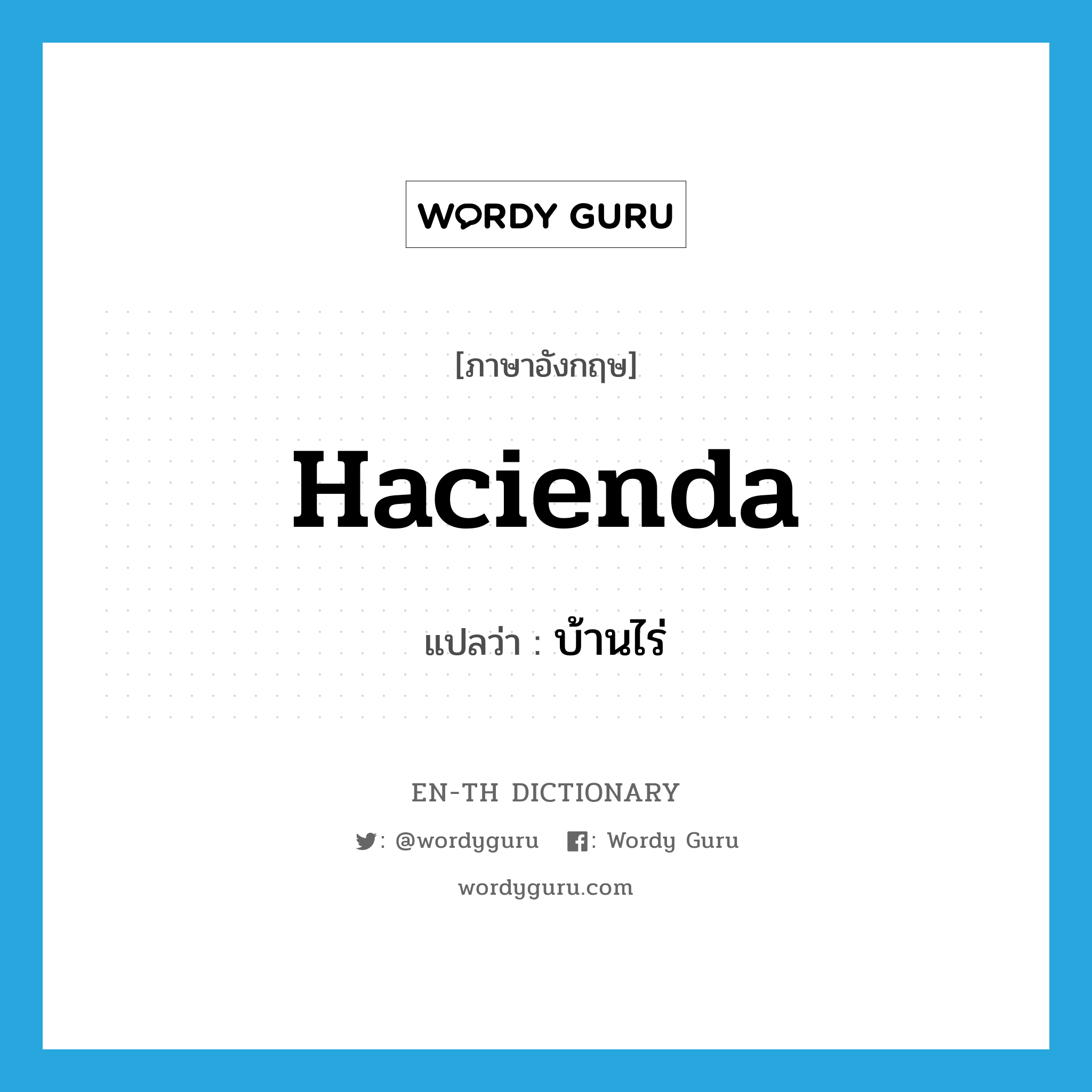 WORDY GURU

[ภาษาอังกฤษ]

Hacienda

แปลว่า : บ้านไร่

EN-TH DICTIONARY

: @wordyguru : Wordy Guru

wordyguru.com